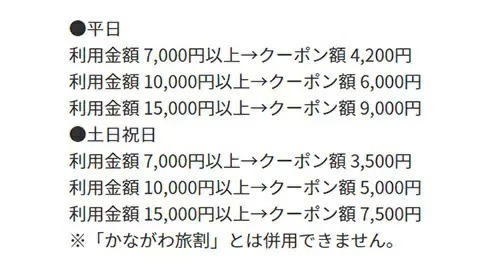 ●平日
利用金額 7,000円以上→クーポン額 4,200円
利用金額 10,000円以上→クーポン額 6,000円
利用金額 15,000円以上→クーポン額 9,000円
●土日祝日
利用金額 7,000円以上→クーポン額 3,500円
利用金額 10,000円以上→クーポン額 5,000円
利用金額 15,000円以上→クーポン額 7,500円
※「かながわ旅割」とは併用できません。